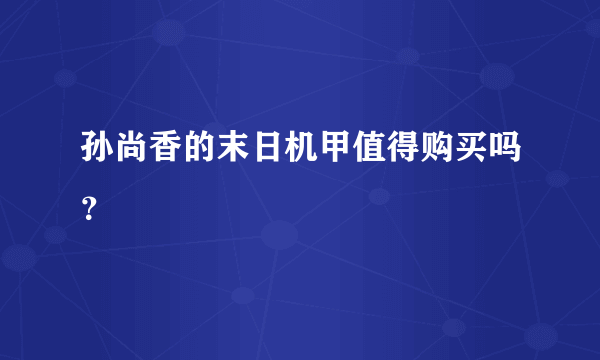 孙尚香的末日机甲值得购买吗？